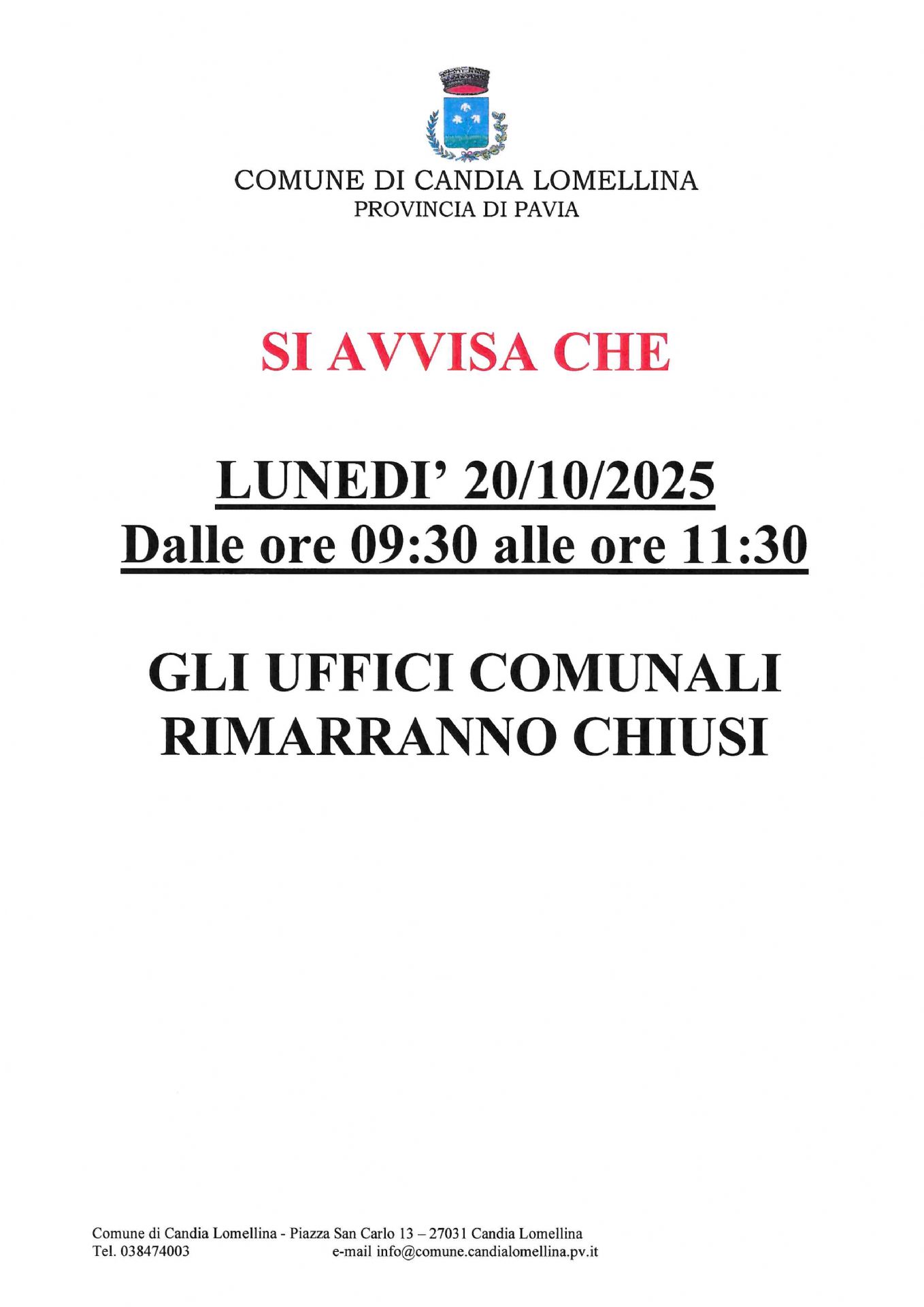 COMUNE DI CANDIA LOMELLINA
PROVINCIA DI PAVIA

SI AVVISA CHE

LUNEDI' 20/10/2025
Dalle ore 09:30 alle ore 11:30

GLI UFFICI COMUNALI
RIMARRANNO CHIUSI

Comune di Candia Lomellina - Piazza San Carlo 13 – 27031 Candia Lomellina
Tel. 038474003 e-mail info@comune.candialomellina.pv.it